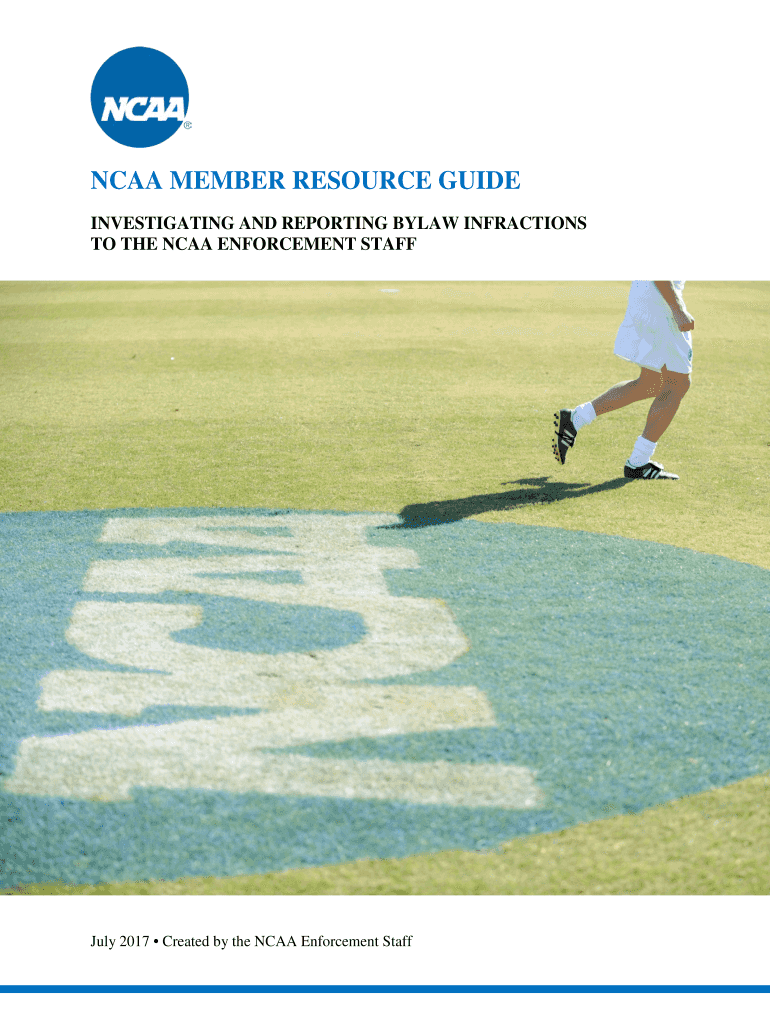 NCAA®

NCAA MEMBER RESOURCE GUIDE

INVESTIGATING AND REPORTING BYLAW INFRACTIONS
TO THE NCAA ENFORCEMENT STAFF

NCAA

July 2017 • Created by the NCAA Enforcement Staff